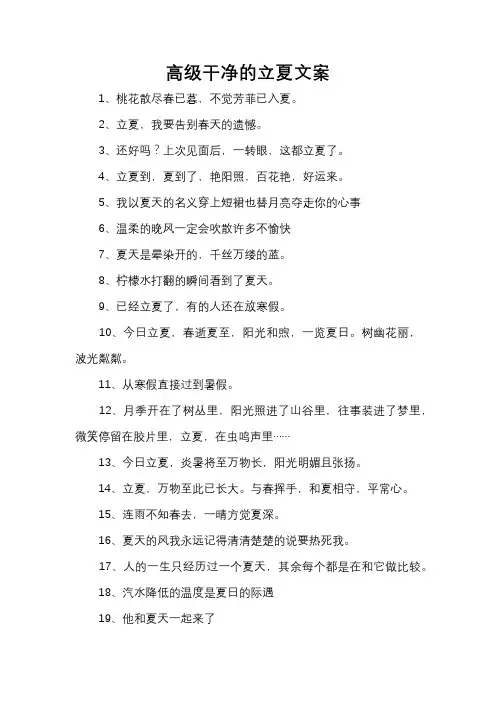 高级干净的立夏文案

1、桃花散尽春已暮，不觉芳菲已入夏。

2、立夏，我要告别春天的遗憾。

3、还好吗？上次见面后，一转眼，这都立夏了。

4、立夏到，夏到了，艳阳照，百花艳，好运来。

5、我以夏天的名义穿上短裙也替月亮夺走你的心事

6、温柔的晚风一定会吹散许多不愉快

7、夏天是晕染开的，千丝万缕的蓝。

8、柠檬水打翻的瞬间看到了夏天。

9、已经立夏了，有的人还在放寒假。

10、今日立夏，春逝夏至，阳光和煦，一览夏日。树幽花丽，波光粼粼。

11、从寒假直接过到暑假。

12、月季开在了树丛里，阳光照进了山谷里，往事装进了梦里，微笑停留在胶片里，立夏，在虫鸣声里……

13、今日立夏，炎暑将至万物长，阳光明媚且张扬。

14、立夏，万物至此已长大。与春挥手，和夏相守，平常心。

15、连雨不知春去，一晴方觉夏深。

16、夏天的风我永远记得清清楚楚的说要热死我。

17、人的一生只经历过一个夏天，其余每个都是在和它做比较。

18、汽水降低的温度是夏日的际遇

19、他和夏天一起来了